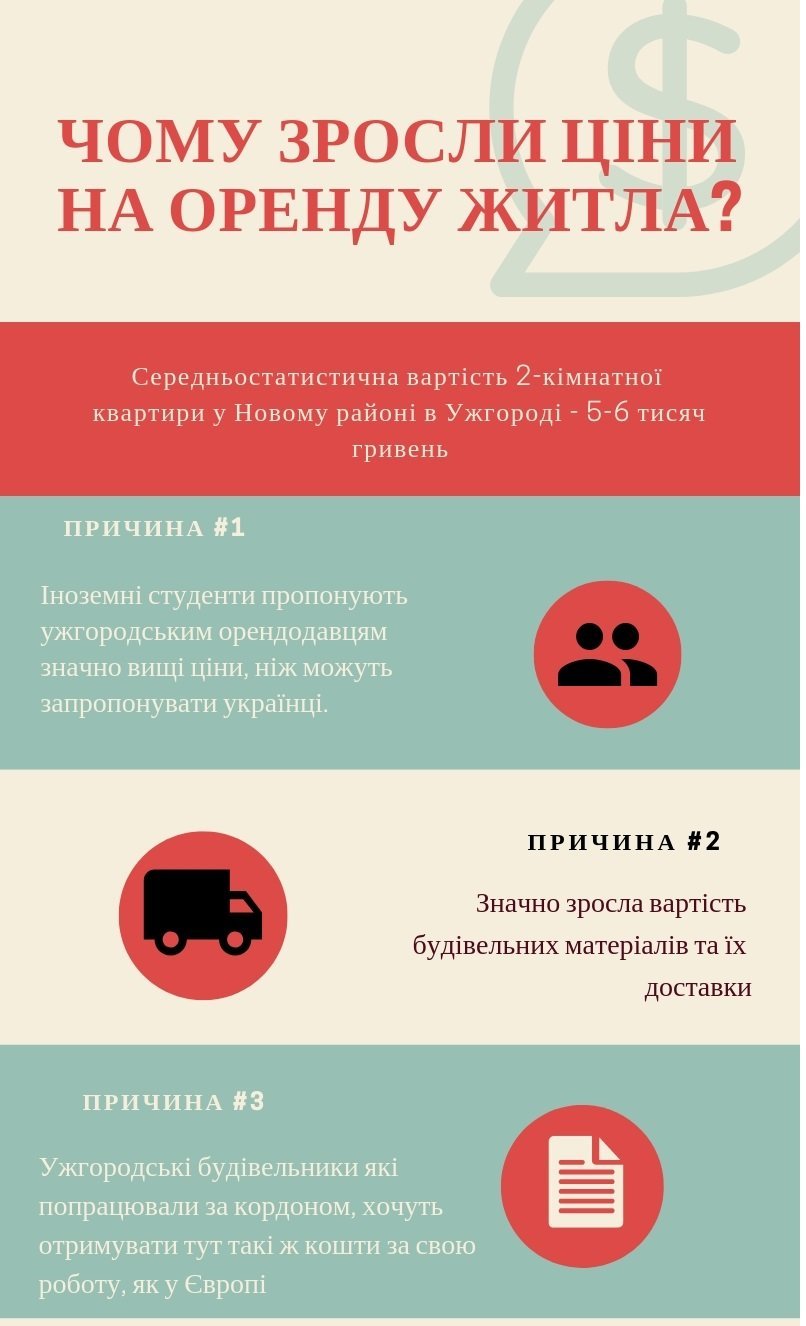 ЧОМУ ЗРОСЛИ ЦІНИ НА ОРЕНДУ ЖИТЛА?

Середньостатистична вартість 2-кімнатної квартири у Новому районі в Ужгороді - 5-6 тисяч гривень

ПРИЧИНА #1

Іноземні студенти пропонують ужгородським орендодавцям значно вищі ціни, ніж можуть запропонувати українці.

ПРИЧИНА #2

Значно зросла вартість будівельних матеріалів та їх доставки

ПРИЧИНА #3

Ужгородські будівельники які попрацювали за кордоном, хочуть отримувати тут такі ж кошти за свою роботу, як у Європі